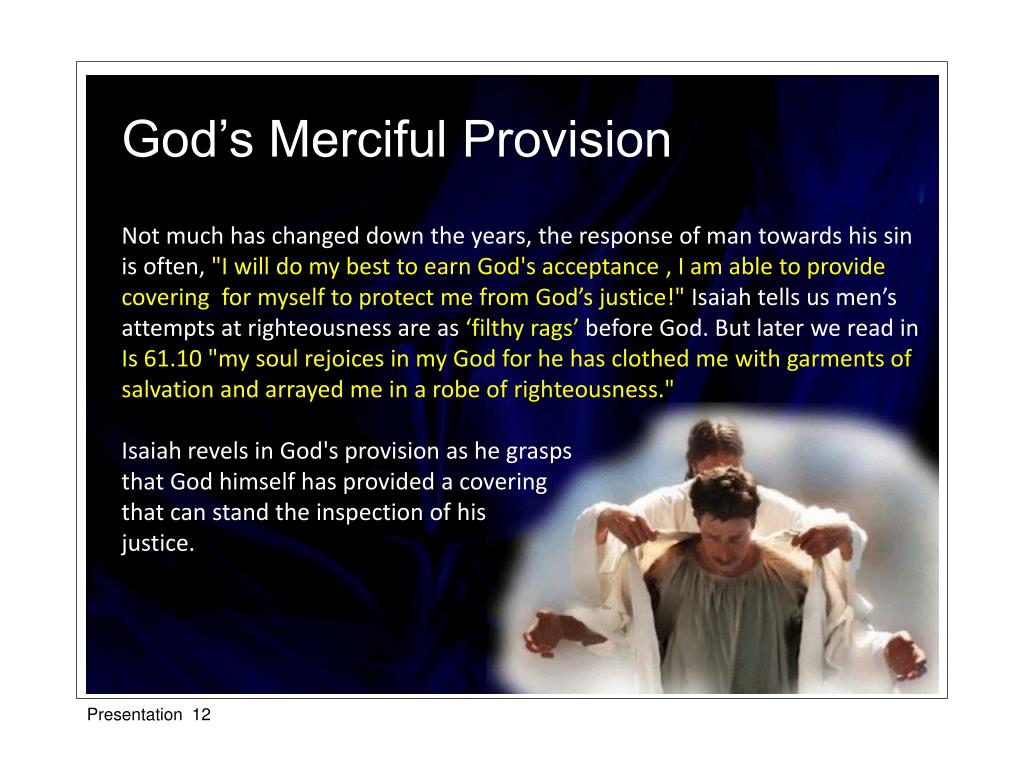 God’s Merciful Provision

Not much has changed down the years, the response of man towards his sin is often, "I will do my best to earn God's acceptance , I am able to provide covering  for myself to protect me from God’s justice!" Isaiah tells us men’s attempts at righteousness are as ‘filthy rags’ before God. But later we read in Is 61.10 "my soul rejoices in my God for he has clothed me with garments of salvation and arrayed me in a robe of righteousness."

Isaiah revels in God's provision as he grasps that God himself has provided a covering that can stand the inspection of his justice.

Presentation  12